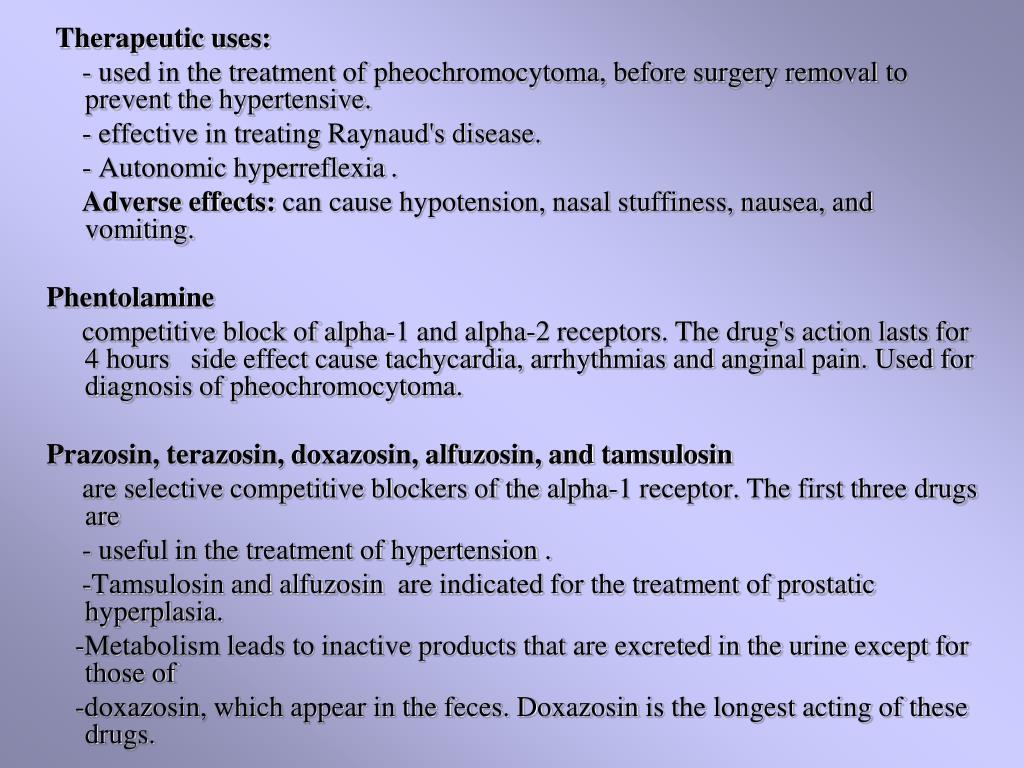 Therapeutic uses:

- used in the treatment of pheochromocytoma, before surgery removal to prevent the hypertensive.

- effective in treating Raynaud's disease.

- Autonomic hyperreflexia .

Adverse effects: can cause hypotension, nasal stuffiness, nausea, and vomiting.

Phentolamine

competitive block of alpha-1 and alpha-2 receptors. The drug's action lasts for 4 hours side effect cause tachycardia, arrhythmias and anginal pain. Used for diagnosis of pheochromocytoma.

Prazosin, terazosin, doxazosin, alfuzosin, and tamsulosin

are selective competitive blockers of the alpha-1 receptor. The first three drugs are

- useful in the treatment of hypertension .

-Tamsulosin and alfuzosin are indicated for the treatment of prostatic hyperplasia.

-Metabolism leads to inactive products that are excreted in the urine except for those of

-doxazosin, which appear in the feces. Doxazosin is the longest acting of these drugs.